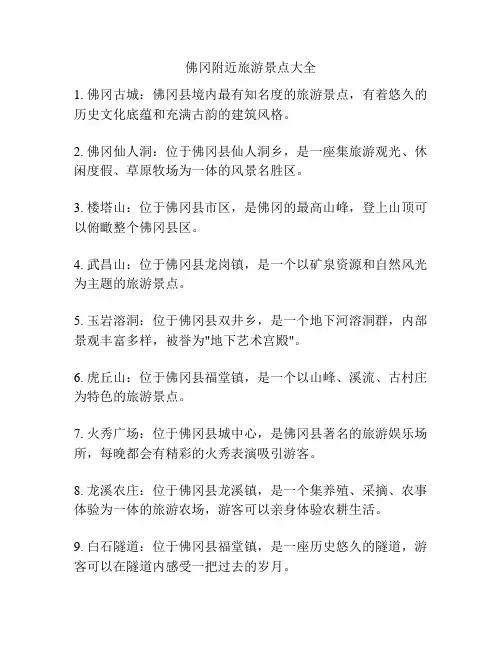 佛冈附近旅游景点大全

1. 佛冈古城：佛冈县境内最有知名度的旅游景点，有着悠久的历史文化底蕴和充满古韵的建筑风格。

2. 佛冈仙人洞：位于佛冈县仙人洞乡，是一座集旅游观光、休闲度假、草原牧场为一体的风景名胜区。

3. 楼塔山：位于佛冈县市区，是佛冈的最高山峰，登上山顶可以俯瞰整个佛冈县区。

4. 武昌山：位于佛冈县龙岗镇，是一个以矿泉资源和自然风光为主题的旅游景点。

5. 玉岩溶洞：位于佛冈县双井乡，是一个地下河溶洞群，内部景观丰富多样，被誉为"地下艺术宫殿"。

6. 虎丘山：位于佛冈县福堂镇，是一个以山峰、溪流、古村庄为特色的旅游景点。

7. 火秀广场：位于佛冈县城中心，是佛冈县著名的旅游娱乐场所，每晚都会有精彩的火秀表演吸引游客。

8. 龙溪农庄：位于佛冈县龙溪镇，是一个集养殖、采摘、农事体验为一体的旅游农场，游客可以亲身体验农耕生活。

9. 白石隧道：位于佛冈县福堂镇，是一座历史悠久的隧道，游客可以在隧道内感受一把过去的岁月。